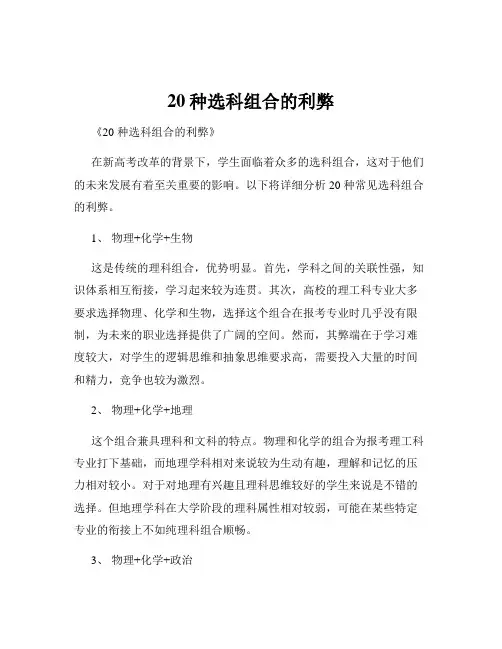 20 种选科组合的利弊

《20 种选科组合的利弊》

在新高考改革的背景下，学生面临着众多的选科组合，这对于他们的未来发展有着至关重要的影响。以下将详细分析 20 种常见选科组合的利弊。

1、 物理+化学+生物

这是传统的理科组合，优势明显。首先，学科之间的关联性强，知识体系相互衔接，学习起来较为连贯。其次，高校的理工科专业大多要求选择物理、化学和生物，选择这个组合在报考专业时几乎没有限制，为未来的职业选择提供了广阔的空间。然而，其弊端在于学习难度较大，对学生的逻辑思维和抽象思维要求高，需要投入大量的时间和精力，竞争也较为激烈。

2、 物理+化学+地理

这个组合兼具理科和文科的特点。物理和化学的组合为报考理工科专业打下基础，而地理学科相对来说较为生动有趣，理解和记忆的压力相对较小。对于对地理有兴趣且理科思维较好的学生来说是不错的选择。但地理学科在大学阶段的理科属性相对较弱，可能在某些特定专业的衔接上不如纯理科组合顺畅。

3、 物理+化学+政治